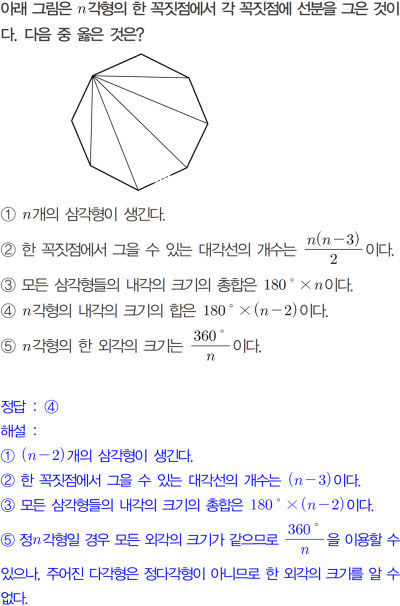 아래 그림은 $n$각형의 한 꼭짓점에서 각 꼭짓점에 선분을 그은 것이다. 다음 중 옳은 것은?

① $n$개의 삼각형이 생긴다.
② 한 꼭짓점에서 그을 수 있는 대각선의 개수는 $\frac{n(n-3)}{2}$이다.
③ 모든 삼각형들의 내각의 크기의 총합은 $180^\circ \times n$이다.
④ $n$각형의 내각의 크기의 합은 $180^\circ \times (n-2)$이다.
⑤ $n$각형의 한 외각의 크기는 $\frac{360^\circ}{n}$이다.

정답 : ④
해설 :
① $(n-2)$개의 삼각형이 생긴다.
② 한 꼭짓점에서 그을 수 있는 대각선의 개수는 $(n-3)$이다.
③ 모든 삼각형들의 내각의 크기의 총합은 $180^\circ \times (n-2)$이다.
⑤ 정$n$각형일 경우 모든 외각의 크기가 같으므로 $\frac{360^\circ}{n}$을 이용할 수 있으나, 주어진 다각형은 정다각형이 아니므로 한 외각의 크기를 알 수 없다.